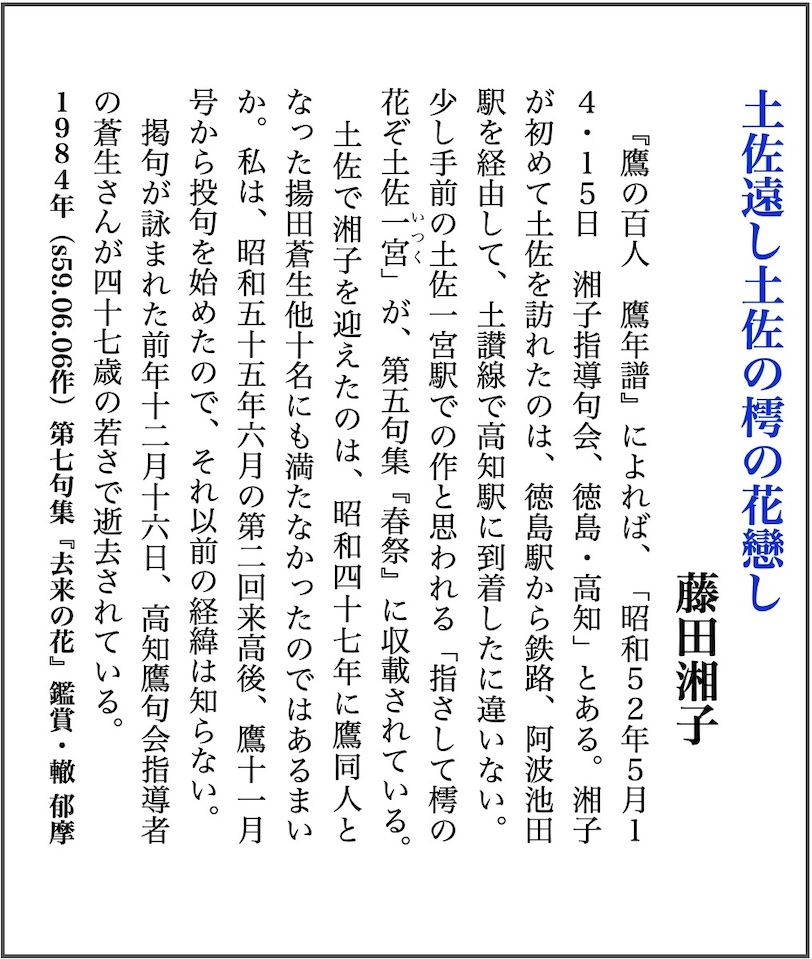 土佐遠し土佐の樗の花戀し

藤田湘子

『鷹の百人　鷹年譜』によれば、「昭和52年5月14・15日　湘子指導句会、徳島・高知」とある。湘子が初めて土佐を訪れたのは、徳島駅から鉄路、阿波池田駅を経由して、土讃線で高知駅に到着したに違いない。少し手前の土佐一宮駅での作と思われる「指さして樗の花ぞ土佐一宮（いっく）」が、第五句集『春祭』に収載されている。

土佐で湘子を迎えたのは、昭和四十七年に鷹同人となった揚田蒼生他十名にも満たなかったのではあるまいか。私は、昭和五十五年六月の第二回来高後、鷹十一月号から投句を始めたので、それ以前の経緯は知らない。

掲句が詠まれた前年十二月十六日、高知鷹句会指導者の蒼生さんが四十七歳の若さで逝去されている。

1984年（s59.06.06作）第七句集『去来の花』鑑賞・轍 郁摩